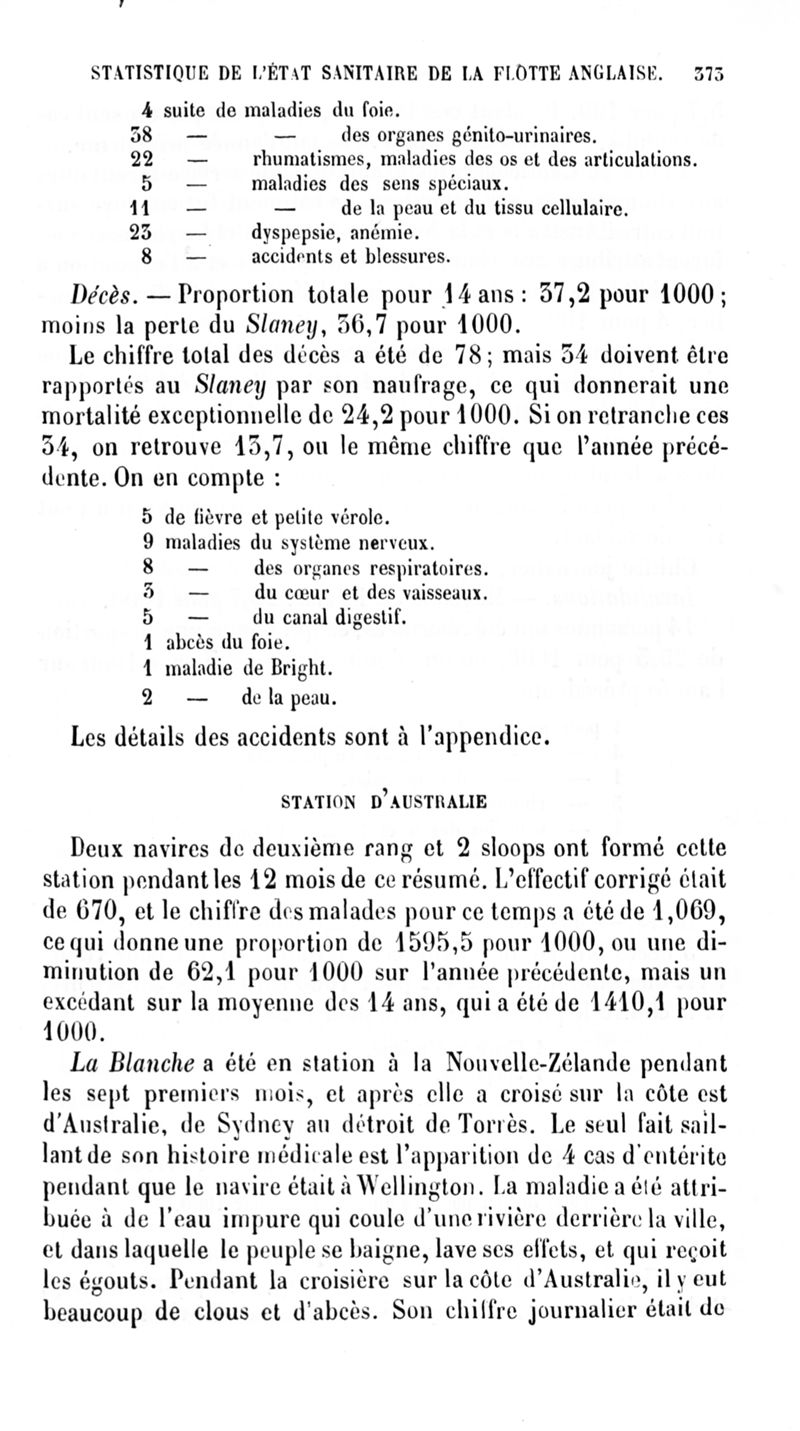 STATISTIQUE DE L'ÉTAT SANITAIRE DE LA FLOTTE ANGLAISE. 373

4 suite de maladies du foie.
38 — — des organes génito-urinaires.
22 — rhumatismes, maladies des os et des articulations.
5 — maladies des sens spéciaux.
11 — — de la peau et du tissu cellulaire.
23 — dyspepsie, anémie.
8 — accidents et blessures.

Décès. — Proportion totale pour 14 ans : 37,2 pour 1000 ; moins la perte du Slaney, 36,7 pour 1000.

Le chiffre total des décès a été de 78 ; mais 34 doivent être rapportés au Slaney par son naufrage, ce qui donnerait une mortalité exceptionnelle de 24,2 pour 1000. Si on retranche ces 34, on retrouve 13,7, ou le même chiffre que l'année précédente. On en compte :

5 de fièvre et petite vérole.
9 maladies du système nerveux.
8 — des organes respiratoires.
3 — du cœur et des vaisseaux.
5 — du canal digestif.
1 abcès du foie.
1 maladie de Bright.
2 — de la peau.

Les détails des accidents sont à l'appendice.

STATION D'AUSTRALIE

Deux navires de deuxième rang et 2 sloops ont formé cette station pendant les 12 mois de ce résumé. L'effectif corrigé était de 670, et le chiffre des malades pour ce temps a été de 1,069, ce qui donne une proportion de 1595,5 pour 1000, ou une diminution de 62,1 pour 1000 sur l'année précédente, mais un excédant sur la moyenne des 14 ans, qui a été de 1410,1 pour 1000.

La Blanche a été en station à la Nouvelle-Zélande pendant les sept premiers mois, et après elle a croisé sur la côte est d'Australie, de Sydney au détroit de Torrès. Le seul fait saillant de son histoire médicale est l'apparition de 4 cas d'entérite pendant que le navire était à Wellington. La maladie a été attribuée à de l'eau impure qui coule d'une rivière derrière la ville, et dans laquelle le peuple se baigne, lave ses effets, et qui reçoit les égouts. Pendant la croisière sur la côte d'Australie, il y eut beaucoup de clous et d'abcès. Son chiffre journalier était de